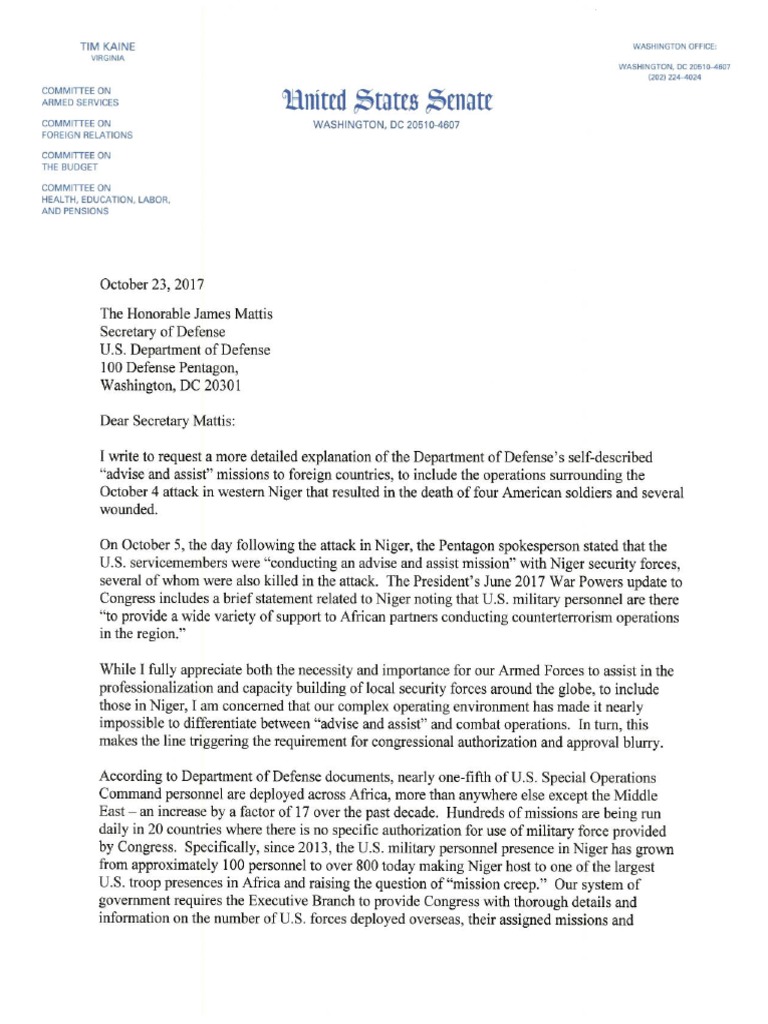 TIM KAINE
VIRGINIA

COMMITTEE ON
ARMED SERVICES

COMMITTEE ON
FOREIGN RELATIONS

COMMITTEE ON
THE BUDGET

COMMITTEE ON
HEALTH, EDUCATION, LABOR,
AND PENSIONS

United States Senate
WASHINGTON, DC 20510-4607

WASHINGTON OFFICE:
WASHINGTON, DC 20510-4607
(202) 224-4024

October 23, 2017

The Honorable James Mattis
Secretary of Defense
U.S. Department of Defense
100 Defense Pentagon,
Washington, DC 20301

Dear Secretary Mattis:

I write to request a more detailed explanation of the Department of Defense's self-described "advise and assist" missions to foreign countries, to include the operations surrounding the October 4 attack in western Niger that resulted in the death of four American soldiers and several wounded.

On October 5, the day following the attack in Niger, the Pentagon spokesperson stated that the U.S. servicemembers were "conducting an advise and assist mission" with Niger security forces, several of whom were also killed in the attack. The President's June 2017 War Powers update to Congress includes a brief statement related to Niger noting that U.S. military personnel are there "to provide a wide variety of support to African partners conducting counterterrorism operations in the region."

While I fully appreciate both the necessity and importance for our Armed Forces to assist in the professionalization and capacity building of local security forces around the globe, to include those in Niger, I am concerned that our complex operating environment has made it nearly impossible to differentiate between "advise and assist" and combat operations. In turn, this makes the line triggering the requirement for congressional authorization and approval blurry.

According to Department of Defense documents, nearly one-fifth of U.S. Special Operations Command personnel are deployed across Africa, more than anywhere else except the Middle East – an increase by a factor of 17 over the past decade. Hundreds of missions are being run daily in 20 countries where there is no specific authorization for use of military force provided by Congress. Specifically, since 2013, the U.S. military personnel presence in Niger has grown from approximately 100 personnel to over 800 today making Niger host to one of the largest U.S. troop presences in Africa and raising the question of "mission creep." Our system of government requires the Executive Branch to provide Congress with thorough details and information on the number of U.S. forces deployed overseas, their assigned missions and